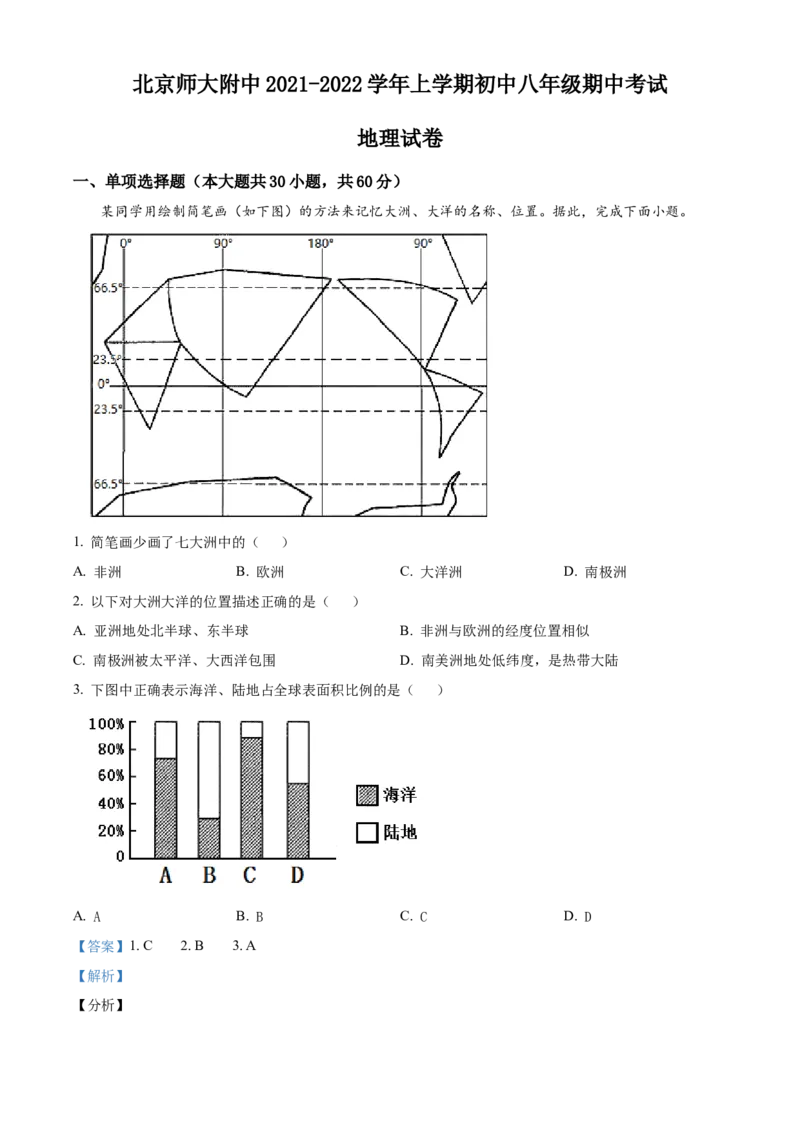 北京师大附中2021-2022学年上学期初中八年级期中考试

地理试卷

一、单项选择题（本大题共30小题，共60分）

某同学用绘制简笔画（如下图）的方法来记忆大洲、大洋的名称、位置。据此，完成下面小题。

0°
90°
180°
90°
66.5°
23.5°
0°
23.5°
66.5°

1. 简笔画少画了七大洲中的（ ）

A. 非洲 B. 欧洲 C. 大洋洲 D. 南极洲

2. 以下对大洲大洋的位置描述正确的是（ ）

A. 亚洲地处北半球、东半球 B. 非洲与欧洲的经度位置相似

C. 南极洲被太平洋、大西洋包围 D. 南美洲地处低纬度，是热带大陆

3. 下图中正确表示海洋、陆地占全球表面积比例的是（ ）

100%
80%
60%
40%
20%
0
A B C D
海洋
陆地

A. A B. B C. C D. D

【答案】1. C 2. B 3. A

【解析】

【分析】